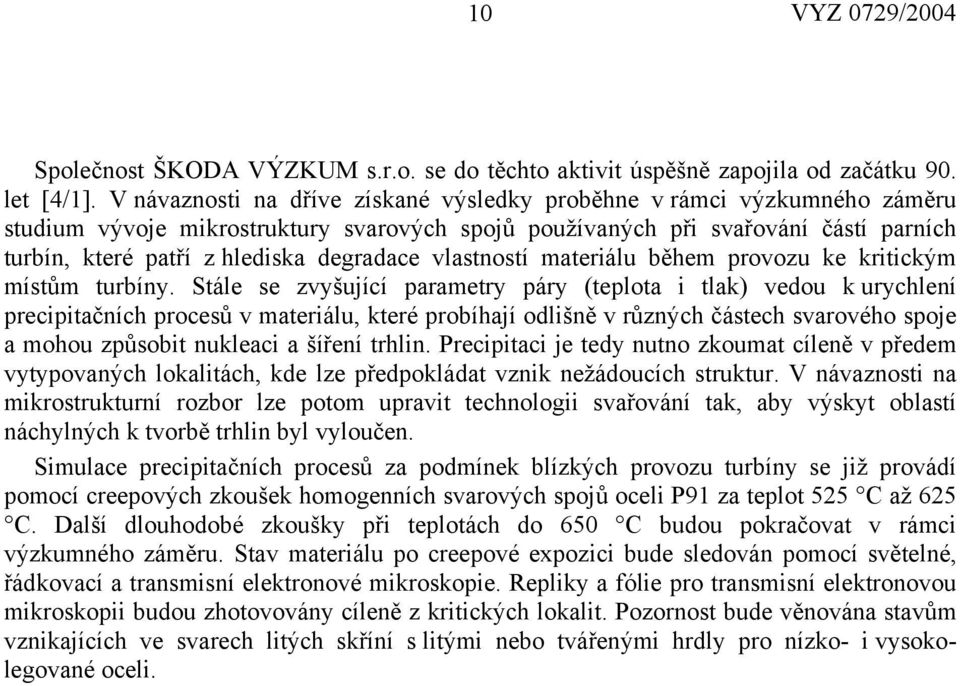 10 VYZ 0729/2004

Společnost ŠKODA VÝZKUM s.r.o. se do těchto aktivit úspěšně zapojila od začátku 90. let [4/1]. V návaznosti na dříve získané výsledky proběhne v rámci výzkumného záměru studium vývoje mikrostruktury svarových spojů používaných při svařování částí parních turbín, které patří z hlediska degradace vlastností materiálu během provozu ke kritickým místům turbíny. Stále se zvyšující parametry páry (teplota i tlak) vedou k urychlení precipitačních procesů v materiálu, které probíhají odlišně v různých částech svarového spoje a mohou způsobit nukleaci a šíření trhlin. Precipitaci je tedy nutno zkoumat cíleně v předem vytypovaných lokalitách, kde lze předpokládat vznik nežádoucích struktur. V návaznosti na mikrostrukturní rozbor lze potom upravit technologii svařování tak, aby výskyt oblastí náchylných k tvorbě trhlin byl vyloučen.

Simulace precipitačních procesů za podmínek blízkých provozu turbíny se již provádí pomocí creepových zkoušek homogenních svarových spojů oceli P91 za teplot 525 °C až 625 °C. Další dlouhodobé zkoušky při teplotách do 650 °C budou pokračovat v rámci výzkumného záměru. Stav materiálu po creepové expozici bude sledován pomocí světelné, řádkovací a transmisní elektronové mikroskopie. Repliky a fólie pro transmisní elektronovou mikroskopii budou zhotovovány cíleně z kritických lokalit. Pozornost bude věnována stavům vznikajících ve svarech litých skříní s litými nebo tvářenými hrdly pro nízko- i vysokolegované oceli.